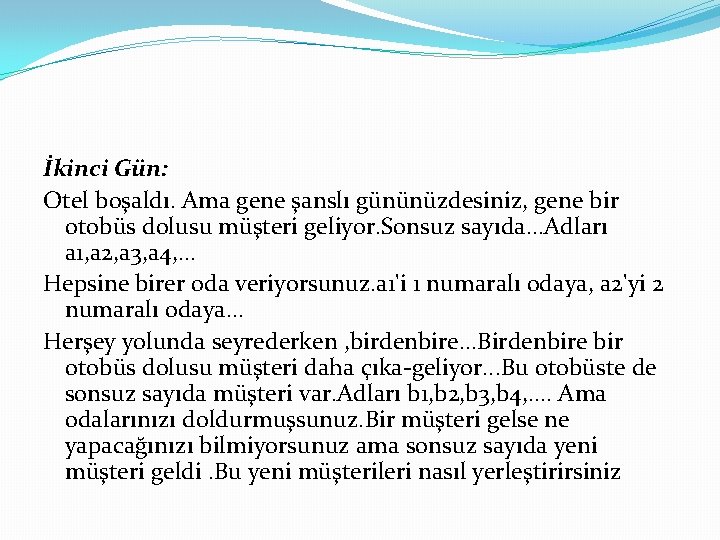 İkinci Gün:

Otel boşaldı. Ama gene şanslı gününüzdesiniz, gene bir otobüs dolusu müşteri geliyor.Sonsuz sayıda...Adları a1,a2,a3,a4,...

Hepsine birer oda veriyorsunuz.a1'i 1 numaralı odaya, a2'yi 2 numaralı odaya...

Herşey yolunda seyrederken ,birdenbire...Birdenbire bir otobüs dolusu müşteri daha çıka-geliyor...Bu otobüste de sonsuz sayıda müşteri var.Adları b1,b2,b3,b4,.... Ama odalarınızı doldurmuşsunuz.Bir müşteri gelse ne yapacağınızı bilmiyorsunuz ama sonsuz sayıda yeni müşteri geldi .Bu yeni müşterileri nasıl yerleştirirsiniz